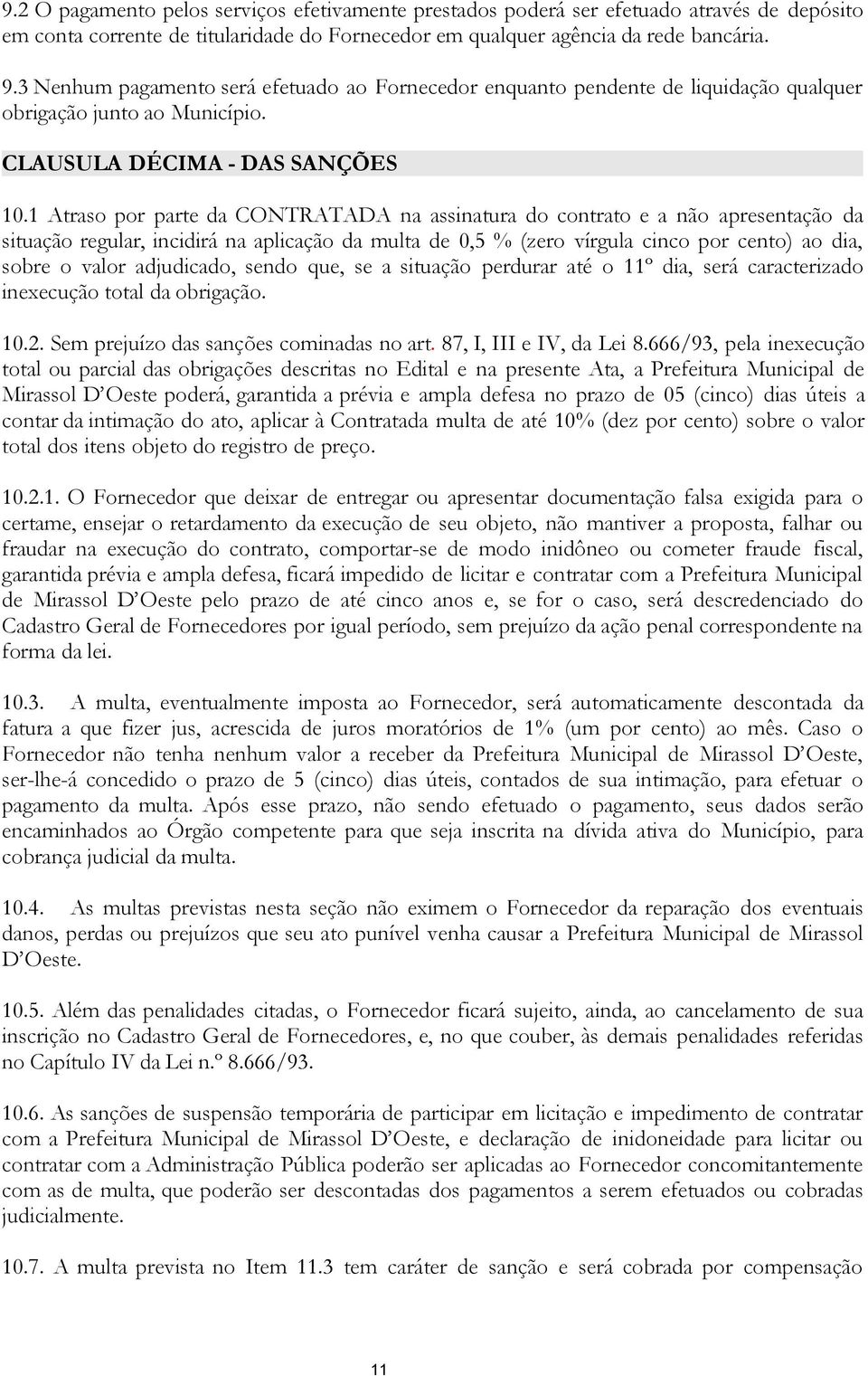 9.2 O pagamento pelos serviços efetivamente prestados poderá ser efetuado através de depósito em conta corrente de titularidade do Fornecedor em qualquer agência da rede bancária.

9.3 Nenhum pagamento será efetuado ao Fornecedor enquanto pendente de liquidação qualquer obrigação junto ao Município.

CLAUSULA DÉCIMA - DAS SANÇÕES

10.1 Atraso por parte da CONTRATADA na assinatura do contrato e a não apresentação da situação regular, incidirá na aplicação da multa de 0,5 % (zero vírgula cinco por cento) ao dia, sobre o valor adjudicado, sendo que, se a situação perdurar até o 11º dia, será caracterizado inexecução total da obrigação.

10.2. Sem prejuízo das sanções cominadas no art. 87, I, III e IV, da Lei 8.666/93, pela inexecução total ou parcial das obrigações descritas no Edital e na presente Ata, a Prefeitura Municipal de Mirassol D'Oeste poderá, garantida a prévia e ampla defesa no prazo de 05 (cinco) dias úteis a contar da intimação do ato, aplicar à Contratada multa de até 10% (dez por cento) sobre o valor total dos itens objeto do registro de preço.

10.2.1. O Fornecedor que deixar de entregar ou apresentar documentação falsa exigida para o certame, ensejar o retardamento da execução de seu objeto, não mantiver a proposta, falhar ou fraudar na execução do contrato, comportar-se de modo inidôneo ou cometer fraude fiscal, garantida prévia e ampla defesa, ficará impedido de licitar e contratar com a Prefeitura Municipal de Mirassol D'Oeste pelo prazo de até cinco anos e, se for o caso, será descredenciado do Cadastro Geral de Fornecedores por igual período, sem prejuízo da ação penal correspondente na forma da lei.

10.3. A multa, eventualmente imposta ao Fornecedor, será automaticamente descontada da fatura a que fizer jus, acrescida de juros moratórios de 1% (um por cento) ao mês. Caso o Fornecedor não tenha nenhum valor a receber da Prefeitura Municipal de Mirassol D'Oeste, ser-lhe-á concedido o prazo de 5 (cinco) dias úteis, contados de sua intimação, para efetuar o pagamento da multa. Após esse prazo, não sendo efetuado o pagamento, seus dados serão encaminhados ao Órgão competente para que seja inscrita na dívida ativa do Município, para cobrança judicial da multa.

10.4. As multas previstas nesta seção não eximem o Fornecedor da reparação dos eventuais danos, perdas ou prejuízos que seu ato punível venha causar a Prefeitura Municipal de Mirassol D'Oeste.

10.5. Além das penalidades citadas, o Fornecedor ficará sujeito, ainda, ao cancelamento de sua inscrição no Cadastro Geral de Fornecedores, e, no que couber, às demais penalidades referidas no Capítulo IV da Lei n.º 8.666/93.

10.6. As sanções de suspensão temporária de participar em licitação e impedimento de contratar com a Prefeitura Municipal de Mirassol D'Oeste, e declaração de inidoneidade para licitar ou contratar com a Administração Pública poderão ser aplicadas ao Fornecedor concomitantemente com as de multa, que poderão ser descontadas dos pagamentos a serem efetuados ou cobradas judicialmente.

10.7. A multa prevista no Item 11.3 tem caráter de sanção e será cobrada por compensação

11